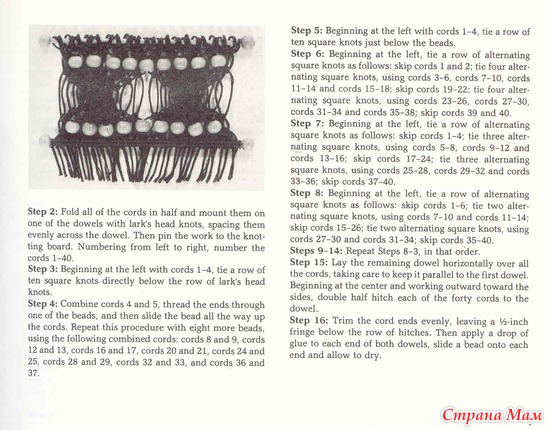 **Step 2:** Fold all of the cords in half and mount them on one of the dowels with lark's head knots, spacing them evenly across the dowel. Then pin the work to the knotting board. Numbering from left to right, number the cords 1–40.

**Step 3:** Beginning at the left with cords 1–4, tie a row of ten square knots directly below the row of lark's head knots.

**Step 4:** Combine cords 4 and 5, thread the ends through one of the beads, and then slide the bead all the way up the cords. Repeat this procedure with eight more beads, using the following combined cords: cords 8 and 9, cords 12 and 13, cords 16 and 17, cords 20 and 21, cords 24 and 25, cords 28 and 29, cords 32 and 33, and cords 36 and 37.

**Step 5:** Beginning at the left with cords 1–4, tie a row of ten square knots just below the beads.

**Step 6:** Beginning at the left, tie a row of alternating square knots as follows: skip cords 1 and 2; tie four alternating square knots, using cords 3–6, cords 7–10, cords 11–14 and cords 15–18; skip cords 19–22; tie four alternating square knots, using cords 23–26, cords 27–30, cords 31–34 and cords 35–38; skip cords 39 and 40.

**Step 7:** Beginning at the left, tie a row of alternating square knots as follows: skip cords 1–4; tie three alternating square knots, using cords 5–8, cords 9–12 and cords 13–16; skip cords 17–24; tie three alternating square knots, using cords 25–28, cords 29–32 and cords 33–36; skip cords 37–40.

**Step 8:** Beginning at the left, tie a row of alternating square knots as follows: skip cords 1–6; tie two alternating square knots, using cords 7–10 and cords 11–14; skip cords 15–26; tie two alternating square knots, using cords 27–30 and cords 31–34; skip cords 35–40.

**Steps 9–14:** Repeat Steps 8–3, in that order.

**Step 15:** Lay the remaining dowel horizontally over all the cords, taking care to keep it parallel to the first dowel. Beginning at the center and working outward toward the sides, double half hitch each of the forty cords to the dowel.

**Step 16:** Trim the cord ends evenly, leaving a ½-inch fringe below the row of hitches. Then apply a drop of glue to each end of both dowels, slide a bead onto each end and allow to dry.

Страна Мам